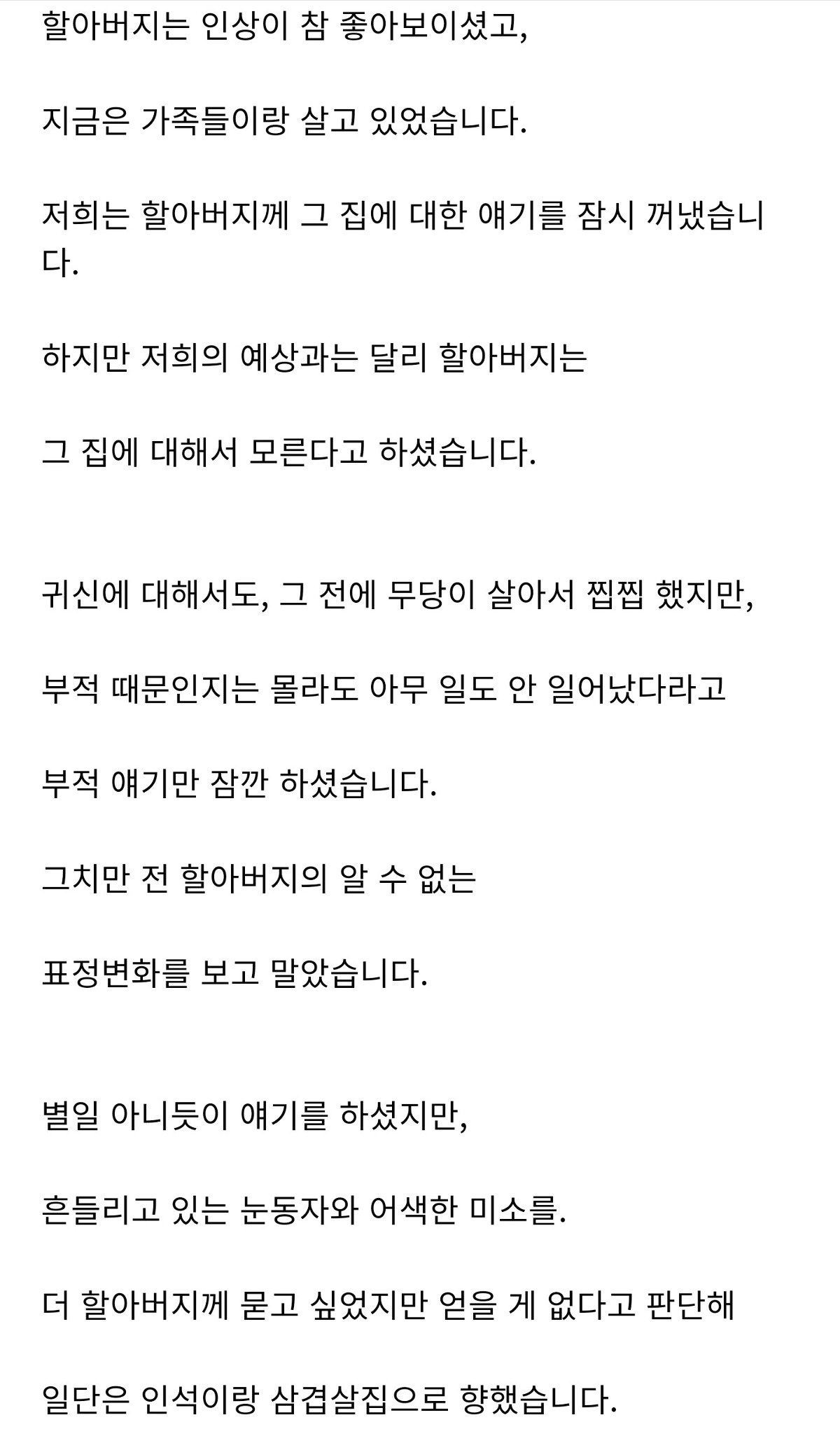 할아버지는 인상이 참 좋아보이셨고,

지금은 가족들이랑 살고 있었습니다.

저희는 할아버지께 그 집에 대한 얘기를 잠시 꺼냈습니다.

하지만 저희의 예상과는 달리 할아버지는

그 집에 대해서 모른다고 하셨습니다.

귀신에 대해서도, 그 전에 무당이 살아서 찝찝 했지만,

부적 때문인지는 몰라도 아무 일도 안 일어났다라고

부적 얘기만 잠깐 하셨습니다.

그치만 전 할아버지의 알 수 없는

표정변화를 보고 말았습니다.

별일 아니듯이 얘기를 하셨지만,

흔들리고 있는 눈동자와 어색한 미소를.

더 할아버지께 묻고 싶었지만 얻을 게 없다고 판단해

일단은 인석이랑 삼겹살집으로 향했습니다.